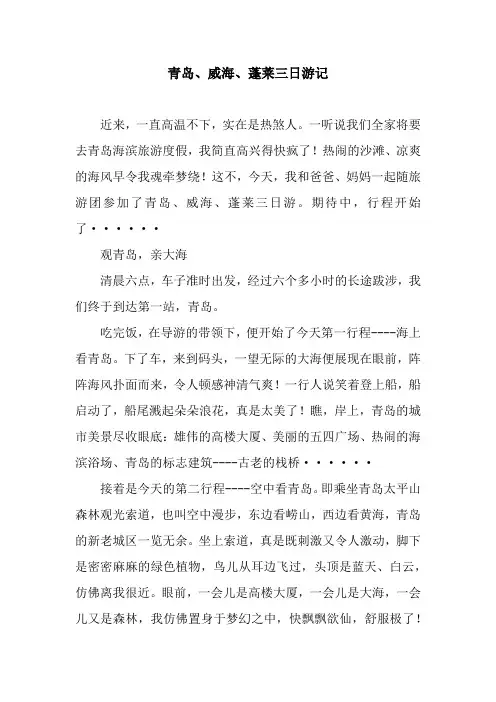 青岛、威海、蓬莱三日游记

近来，一直高温不下，实在是热煞人。一听说我们全家将要去青岛海滨旅游度假，我简直高兴得快疯了！热闹的沙滩、凉爽的海风早令我魂牵梦绕！这不，今天，我和爸爸、妈妈一起随旅游团参加了青岛、威海、蓬莱三日游。期待中，行程开始了······

观青岛，亲大海

清晨六点，车子准时出发，经过六个多小时的长途跋涉，我们终于到达第一站，青岛。

吃完饭，在导游的带领下，便开始了今天第一行程----海上看青岛。下了车，来到码头，一望无际的大海便展现在眼前，阵阵海风扑面而来，令人顿感神清气爽！一行人说笑着登上船，船启动了，船尾溅起朵朵浪花，真是太美了！瞧，岸上，青岛的城市美景尽收眼底：雄伟的高楼大厦、美丽的五四广场、热闹的海滨浴场、青岛的标志建筑----古老的栈桥······

接着是今天的第二行程----空中看青岛。即乘坐青岛太平山森林观光索道，也叫空中漫步，东边看崂山，西边看黄海，青岛的新老城区一览无余。坐上索道，真是既刺激又令人激动，脚下是密密麻麻的绿色植物，鸟儿从耳边飞过，头顶是蓝天、白云，仿佛离我很近。眼前，一会儿是高楼大厦，一会儿是大海，一会儿又是森林，我仿佛置身于梦幻之中，快飘飘欲仙，舒服极了！